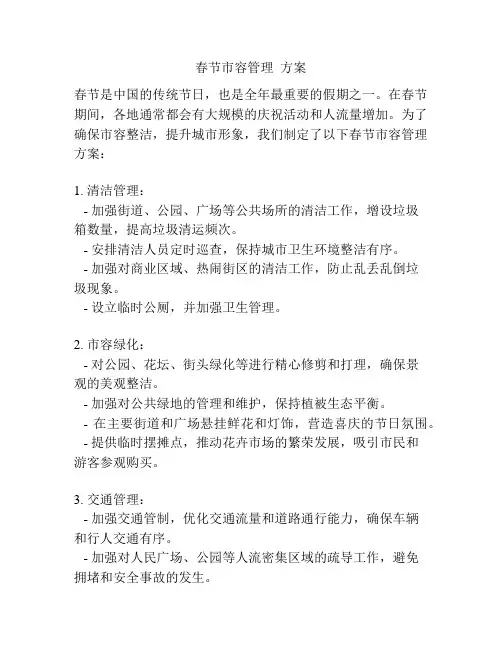 春节市容管理 方案

春节是中国的传统节日，也是全年最重要的假期之一。在春节期间，各地通常都会有大规模的庆祝活动和人流量增加。为了确保市容整洁，提升城市形象，我们制定了以下春节市容管理方案：

1. 清洁管理：
- 加强街道、公园、广场等公共场所的清洁工作，增设垃圾箱数量，提高垃圾清运频次。
- 安排清洁人员定时巡查，保持城市卫生环境整洁有序。
- 加强对商业区域、热闹街区的清洁工作，防止乱丢乱倒垃圾现象。
- 设立临时公厕，并加强卫生管理。

2. 市容绿化：
- 对公园、花坛、街头绿化等进行精心修剪和打理，确保景观的美观整洁。
- 加强对公共绿地的管理和维护，保持植被生态平衡。
- 在主要街道和广场悬挂鲜花和灯饰，营造喜庆的节日氛围。
- 提供临时摆摊点，推动花卉市场的繁荣发展，吸引市民和游客参观购买。

3. 交通管理：
- 加强交通管制，优化交通流量和道路通行能力，确保车辆和行人交通有序。
- 加强对人民广场、公园等人流密集区域的疏导工作，避免拥堵和安全事故的发生。